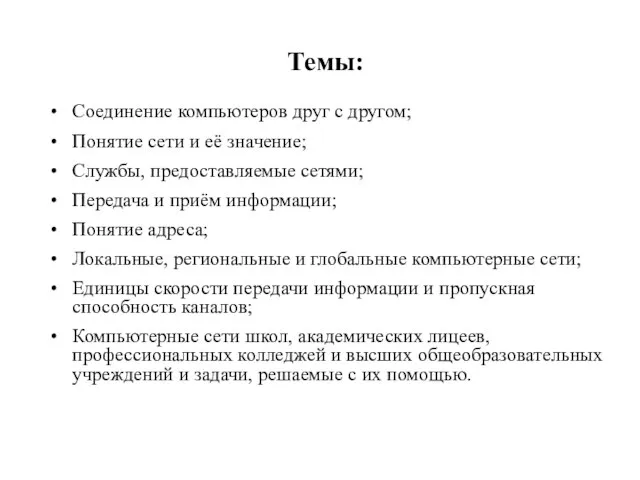 Темы:

• Соединение компьютеров друг с другом;
• Понятие сети и её значение;
• Службы, предоставляемые сетями;
• Передача и приём информации;
• Понятие адреса;
• Локальные, региональные и глобальные компьютерные сети;
• Единицы скорости передачи информации и пропускная способность каналов;
• Компьютерные сети школ, академических лицеев, профессиональных колледжей и высших общеобразовательных учреждений и задачи, решаемые с их помощью.